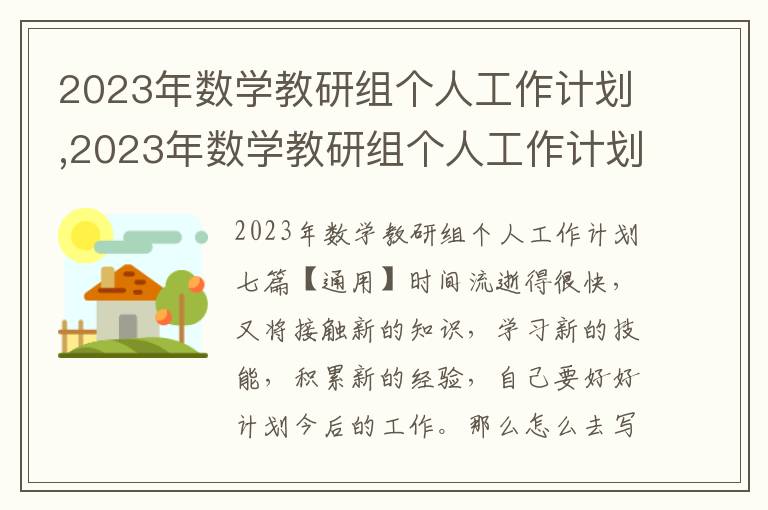 2023年数学教研组个人工作计划,2023年数学教研组个人工作计划

2023年数学教研组个人工作计划七篇【通用】时间流逝得很快，又将接触新的知识，学习新的技能，积累新的经验，自己要好好计划今后的工作。那么怎么去写